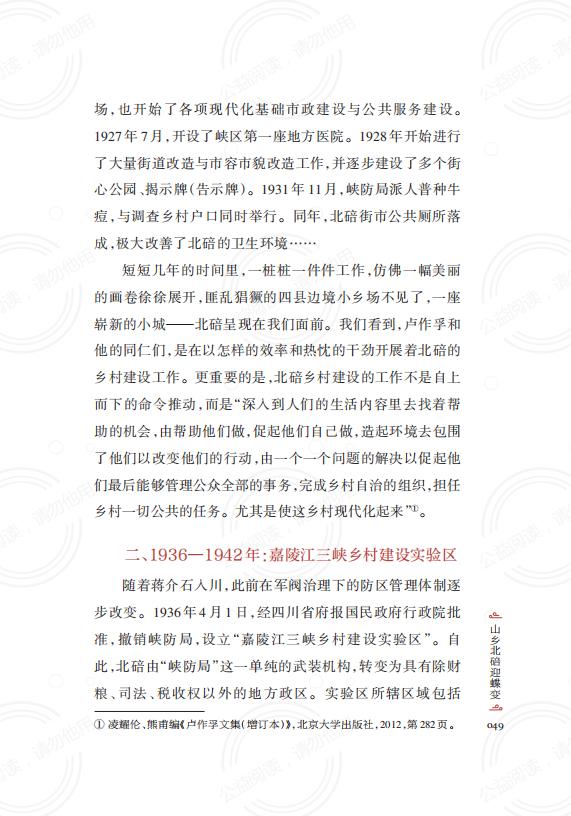 场，也开始了各项现代化基础市政建设与公共服务建设。1927年7月，开设了峡区第一座地方医院。1928年开始进行了大量街道改造与市容市貌改造工作，并逐步建设了多个街心公园、揭示牌（告示牌）。1931年11月，峡防局派人普种牛痘，与调查乡村户口同时举行。同年，北碚街市公共厕所落成，极大改善了北碚的卫生环境……

短短几年的时间里，一桩桩一件件工作，仿佛一幅美丽的画卷徐徐展开，匪乱猖獗的四县边境小乡场不见了，一座崭新的小城——北碚呈现在我们面前。我们看到，卢作孚和他的同仁们，是在以怎样的效率和热忱的干劲开展着北碚的乡村建设工作。更重要的是，北碚乡村建设的工作不是自上而下的命令推动，而是“深入到人们的生活内容里去找着帮助的机会，由帮助他们做，促起他们自己做，造起环境去包围了他们以改变他们的行动，由一个一个问题的解决以促起他们最后能够管理公众全部的事务，完成乡村自治的组织，担任乡村一切公共的任务。尤其是使这乡村现代化起来”①。

二、1936—1942年：嘉陵江三峡乡村建设实验区

随着蒋介石入川，此前在军阀治理下的防区管理体制逐步改变。1936年4月1日，经四川省府报国民政府行政院批准，撤销峡防局，设立“嘉陵江三峡乡村建设实验区”。自此，北碚由“峡防局”这一单纯的武装机构，转变为具有除财粮、司法、税收权以外的地方政区。实验区所辖区域包括

① 凌耀伦、熊甫编《卢作孚文集（增订本）》，北京大学出版社，2012，第282页。

山乡北碚迎蝶变

049

公益阅读，请勿他用